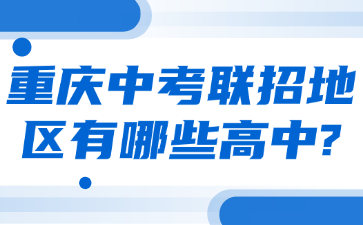 重庆中考联招地区有哪些高中?